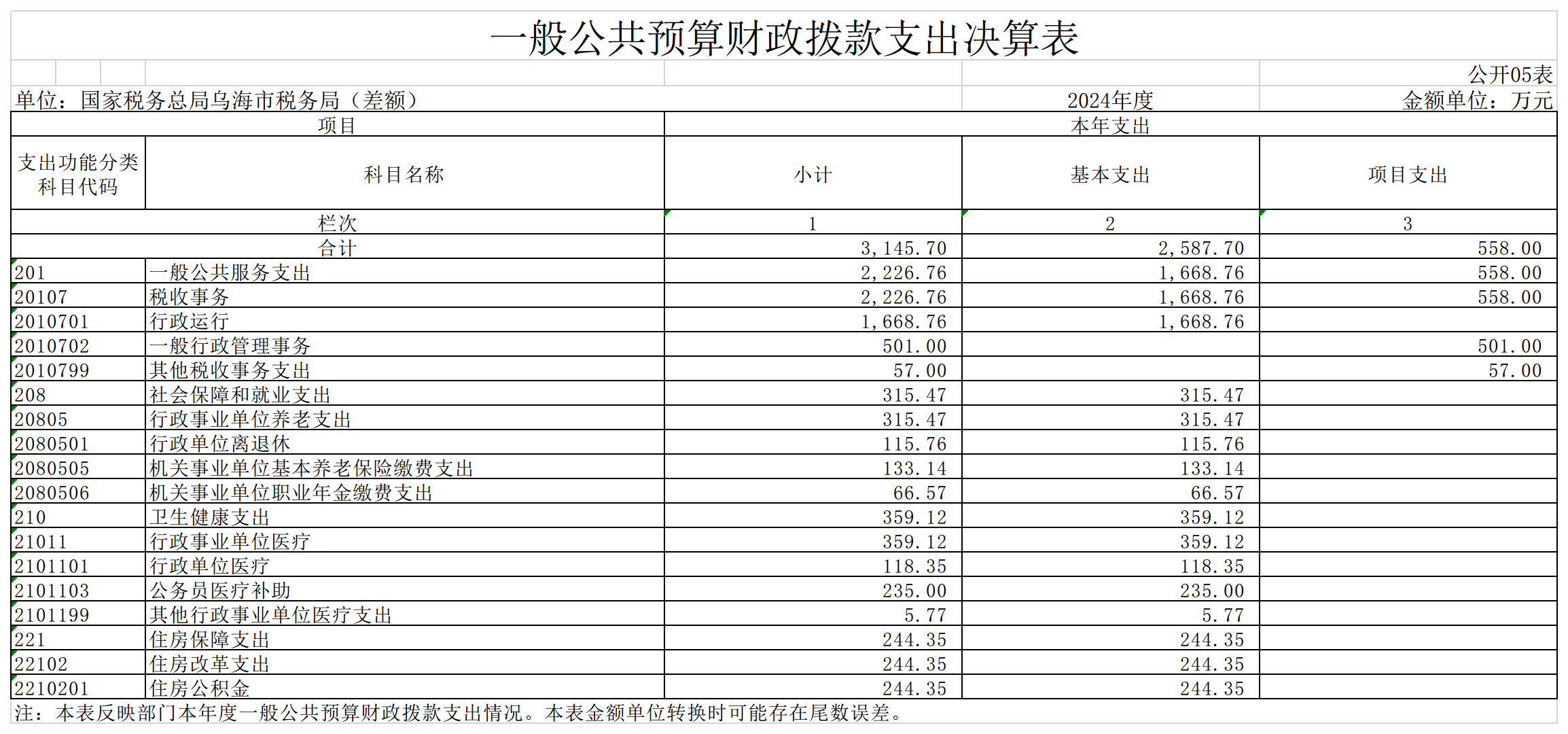 一般公共预算财政拨款支出决算表

公开05表

单位：国家税务总局乌海市税务局（差额）

2024年度

金额单位：万元

| 项目 | | 本年支出 | | |
|---|---|---|---|---|
| 支出功能分类科目代码 | 科目名称 | 小计 | 基本支出 | 项目支出 |
| 栏次 | | 1 | 2 | 3 |
| 合计 | | 3,145.70 | 2,587.70 | 558.00 |
| 201 | 一般公共服务支出 | 2,226.76 | 1,668.76 | 558.00 |
| 20107 | 税收事务 | 2,226.76 | 1,668.76 | 558.00 |
| 2010701 | 行政运行 | 1,668.76 | 1,668.76 | |
| 2010702 | 一般行政管理事务 | 501.00 | | 501.00 |
| 2010799 | 其他税收事务支出 | 57.00 | | 57.00 |
| 208 | 社会保障和就业支出 | 315.47 | 315.47 | |
| 20805 | 行政事业单位养老支出 | 315.47 | 315.47 | |
| 2080501 | 行政单位离退休 | 115.76 | 115.76 | |
| 2080505 | 机关事业单位基本养老保险缴费支出 | 133.14 | 133.14 | |
| 2080506 | 机关事业单位职业年金缴费支出 | 66.57 | 66.57 | |
| 210 | 卫生健康支出 | 359.12 | 359.12 | |
| 21011 | 行政事业单位医疗 | 359.12 | 359.12 | |
| 2101101 | 行政单位医疗 | 118.35 | 118.35 | |
| 2101103 | 公务员医疗补助 | 235.00 | 235.00 | |
| 2101199 | 其他行政事业单位医疗支出 | 5.77 | 5.77 | |
| 221 | 住房保障支出 | 244.35 | 244.35 | |
| 22102 | 住房改革支出 | 244.35 | 244.35 | |
| 2210201 | 住房公积金 | 244.35 | 244.35 | |

注：本表反映部门本年度一般公共预算财政拨款支出情况。本表金额单位转换时可能存在尾数误差。